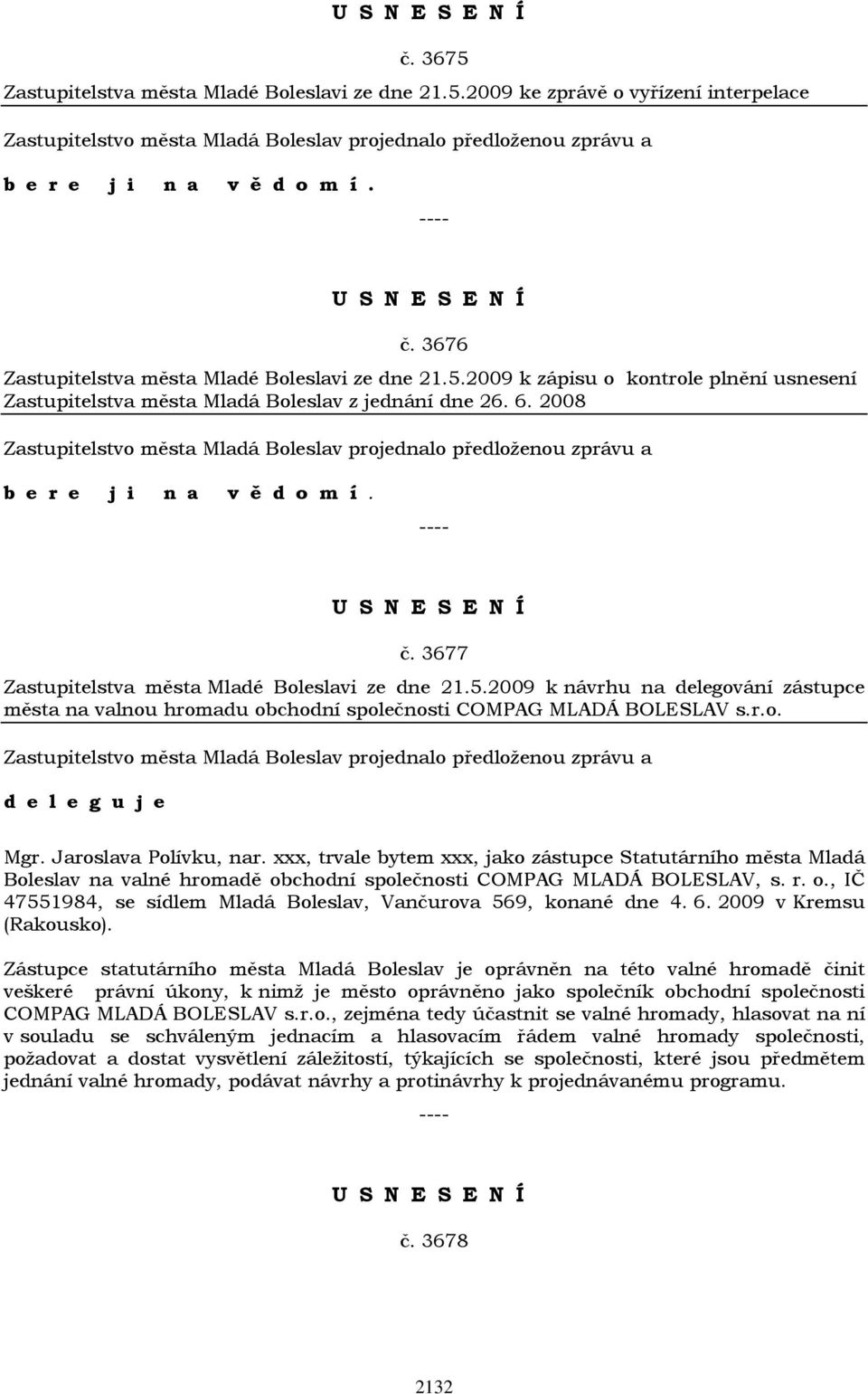 U S N E S E N Í

č. 3675

Zastupitelstva města Mladé Boleslavi ze dne 21.5.2009 ke zprávě o vyřízení interpelace

Zastupitelstvo města Mladá Boleslav projednalo předloženou zprávu a

b e r e j i n a v ě d o m í .

----

U S N E S E N Í

č. 3676

Zastupitelstva města Mladé Boleslavi ze dne 21.5.2009 k zápisu o kontrole plnění usnesení Zastupitelstva města Mladá Boleslav z jednání dne 26. 6. 2008

Zastupitelstvo města Mladá Boleslav projednalo předloženou zprávu a

b e r e j i n a v ě d o m í .

----

U S N E S E N Í

č. 3677

Zastupitelstva města Mladé Boleslavi ze dne 21.5.2009 k návrhu na delegování zástupce města na valnou hromadu obchodní společnosti COMPAG MLADÁ BOLESLAV s.r.o.

Zastupitelstvo města Mladá Boleslav projednalo předloženou zprávu a

d e l e g u j e

Mgr. Jaroslava Polívku, nar. xxx, trvale bytem xxx, jako zástupce Statutárního města Mladá Boleslav na valné hromadě obchodní společnosti COMPAG MLADÁ BOLESLAV, s. r. o., IČ 47551984, se sídlem Mladá Boleslav, Vančurova 569, konané dne 4. 6. 2009 v Kremsu (Rakousko).

Zástupce statutárního města Mladá Boleslav je oprávněn na této valné hromadě činit veškeré právní úkony, k nimž je město oprávněno jako společník obchodní společnosti COMPAG MLADÁ BOLESLAV s.r.o., zejména tedy účastnit se valné hromady, hlasovat na ní v souladu se schváleným jednacím a hlasovacím řádem valné hromady společnosti, požadovat a dostat vysvětlení záležitostí, týkajících se společnosti, které jsou předmětem jednání valné hromady, podávat návrhy a protinávrhy k projednávanému programu.

----

U S N E S E N Í

č. 3678

2132